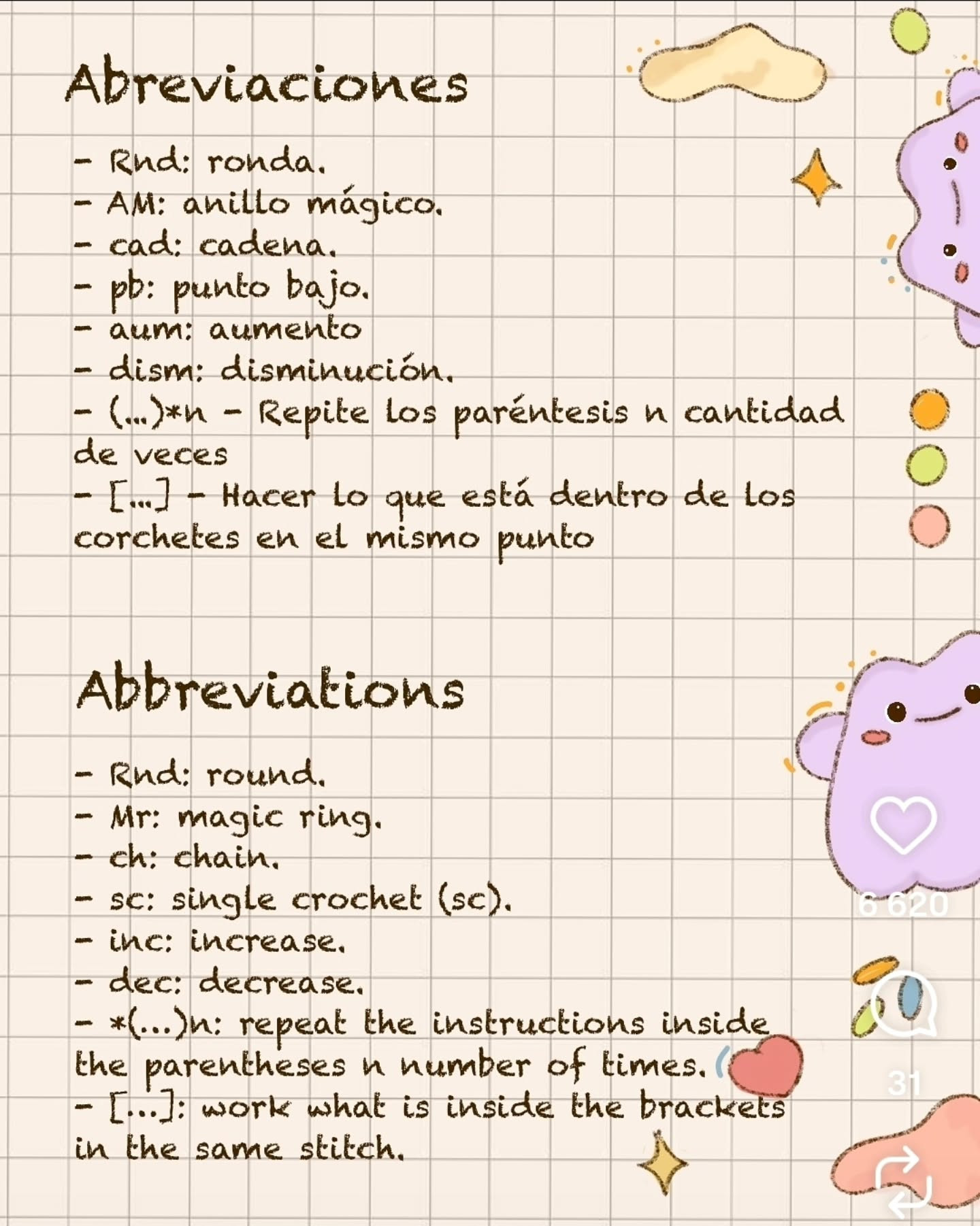 Abreviaciones

- Rnd: ronda.
- AM: anillo mágico.
- cad: cadena.
- pb: punto bajo.
- aum: aumento
- dism: disminución.
- (...)*n - Repite los paréntesis n cantidad de veces
- [...] - Hacer lo que está dentro de los corchetes en el mismo punto

Abbreviations

- Rnd: round.
- Mr: magic ring.
- ch: chain.
- sc: single crochet (sc).
- inc: increase.
- dec: decrease.
- *(...)n: repeat the instructions inside the parentheses n number of times.
- [...]: work what is inside the brackets in the same stitch.

6 620

31